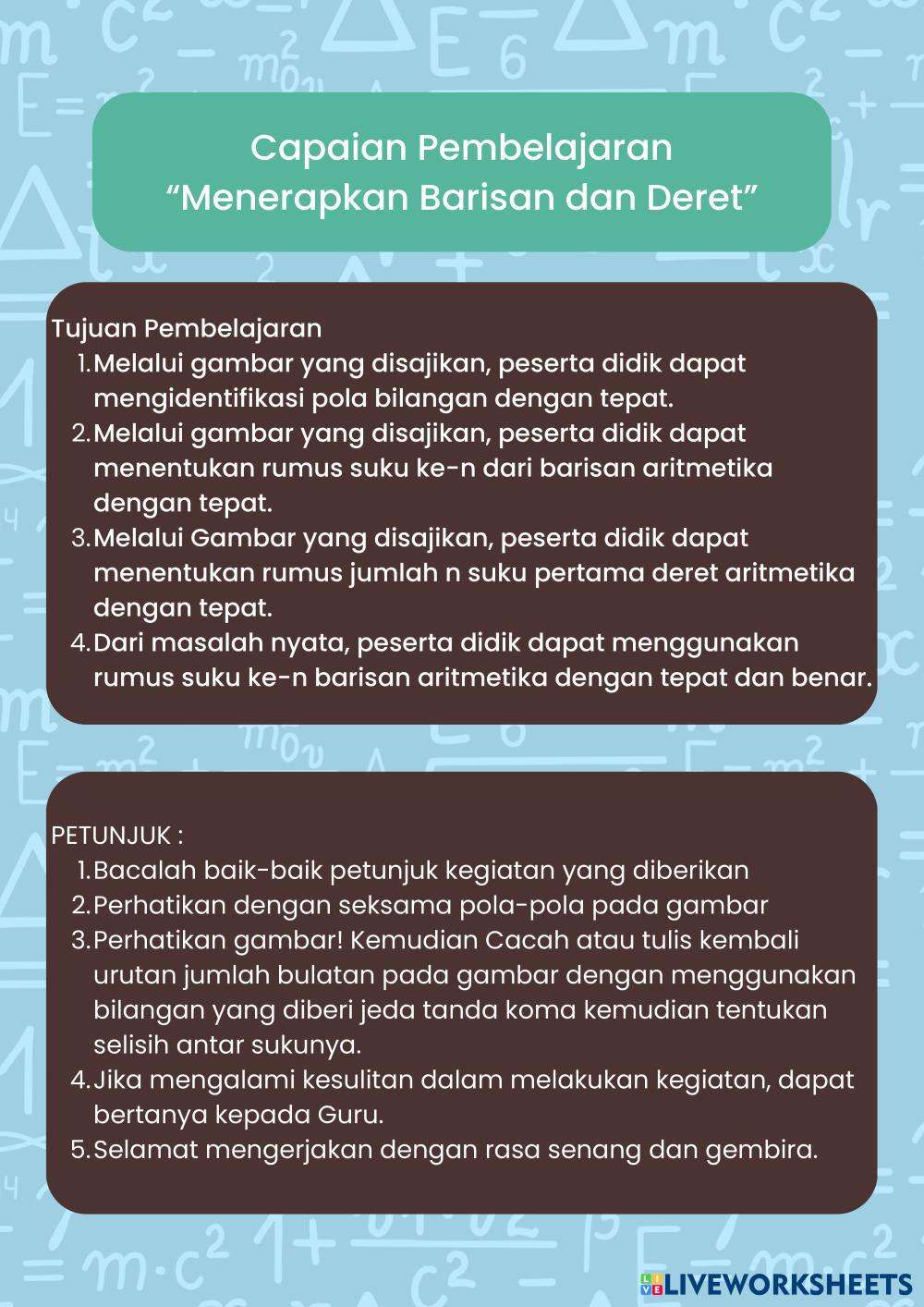 Capaian Pembelajaran
"Menerapkan Barisan dan Deret"

Tujuan Pembelajaran
1. Melalui gambar yang disajikan, peserta didik dapat mengidentifikasi pola bilangan dengan tepat.
2. Melalui gambar yang disajikan, peserta didik dapat menentukan rumus suku ke-n dari barisan aritmetika dengan tepat.
3. Melalui Gambar yang disajikan, peserta didik dapat menentukan rumus jumlah n suku pertama deret aritmetika dengan tepat.
4. Dari masalah nyata, peserta didik dapat menggunakan rumus suku ke-n barisan aritmetika dengan tepat dan benar.

PETUNJUK :
1. Bacalah baik-baik petunjuk kegiatan yang diberikan
2. Perhatikan dengan seksama pola-pola pada gambar
3. Perhatikan gambar! Kemudian Cacah atau tulis kembali urutan jumlah bulatan pada gambar dengan menggunakan bilangan yang diberi jeda tanda koma kemudian tentukan selisih antar sukunya.
4. Jika mengalami kesulitan dalam melakukan kegiatan, dapat bertanya kepada Guru.
5. Selamat mengerjakan dengan rasa senang dan gembira.

LIVEWORKSHEETS